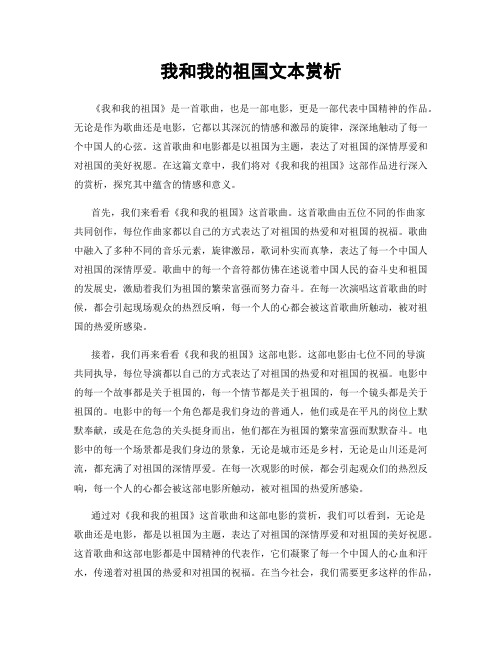 我和我的祖国文本赏析

《我和我的祖国》是一首歌曲，也是一部电影，更是一部代表中国精神的作品。无论是作为歌曲还是电影，它都以其深沉的情感和激昂的旋律，深深地触动了每一个中国人的心弦。这首歌曲和电影都是以祖国为主题，表达了对祖国的深情厚爱和对祖国的美好祝愿。在这篇文章中，我们将对《我和我的祖国》这部作品进行深入的赏析，探究其中蕴含的情感和意义。

首先，我们来看看《我和我的祖国》这首歌曲。这首歌曲由五位不同的作曲家共同创作，每位作曲家都以自己的方式表达了对祖国的热爱和对祖国的祝福。歌曲中融入了多种不同的音乐元素，旋律激昂，歌词朴实而真挚，表达了每一个中国人对祖国的深情厚爱。歌曲中的每一个音符都仿佛在述说着中国人民的奋斗史和祖国的发展史，激励着我们为祖国的繁荣富强而努力奋斗。在每一次演唱这首歌曲的时候，都会引起现场观众的热烈反响，每一个人的心都会被这首歌曲所触动，被对祖国的热爱所感染。

接着，我们再来看看《我和我的祖国》这部电影。这部电影由七位不同的导演共同执导，每位导演都以自己的方式表达了对祖国的热爱和对祖国的祝福。电影中的每一个故事都是关于祖国的，每一个情节都是关于祖国的，每一个镜头都是关于祖国的。电影中的每一个角色都是我们身边的普通人，他们或是在平凡的岗位上默默奉献，或是在危急的关头挺身而出，他们都在为祖国的繁荣富强而默默奋斗。电影中的每一个场景都是我们身边的景象，无论是城市还是乡村，无论是山川还是河流，都充满了对祖国的深情厚爱。在每一次观影的时候，都会引起观众们的热烈反响，每一个人的心都会被这部电影所触动，被对祖国的热爱所感染。

通过对《我和我的祖国》这首歌曲和这部电影的赏析，我们可以看到，无论是歌曲还是电影，都是以祖国为主题，表达了对祖国的深情厚爱和对祖国的美好祝愿。这首歌曲和这部电影都是中国精神的代表作，它们凝聚了每一个中国人的心血和汗水，传递着对祖国的热爱和对祖国的祝福。在当今社会，我们需要更多这样的作品，